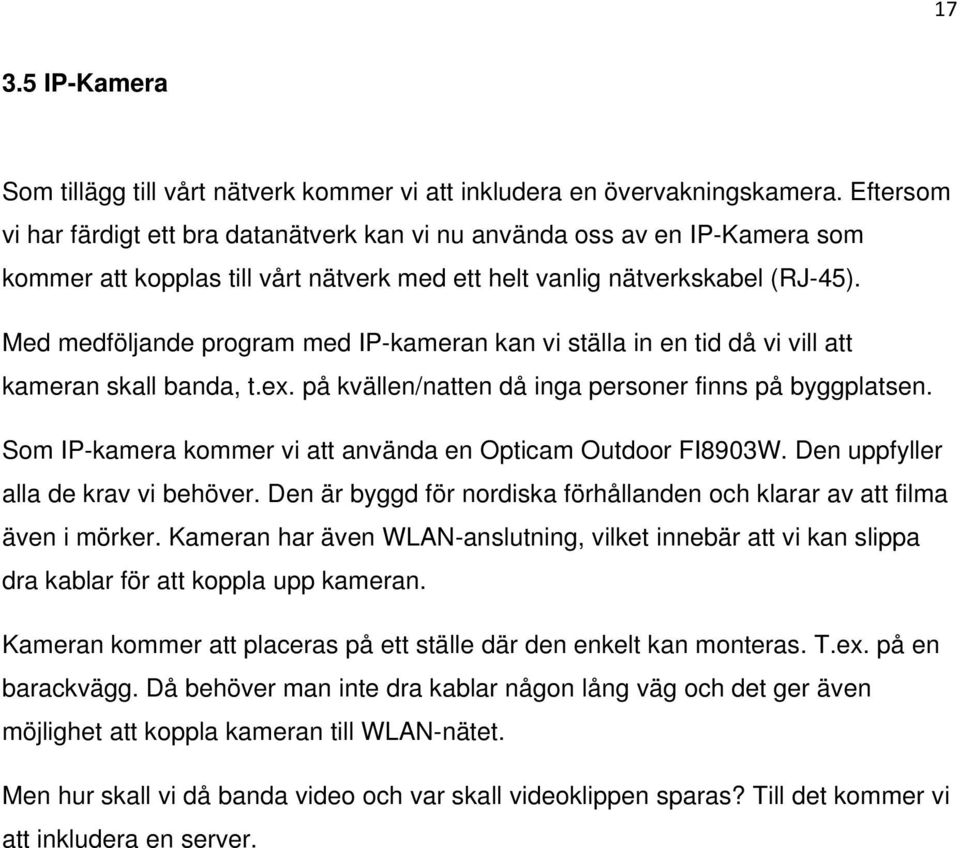 17

3.5 IP-Kamera

Som tillägg till vårt nätverk kommer vi att inkludera en övervakningskamera. Eftersom vi har färdigt ett bra datanätverk kan vi nu använda oss av en IP-Kamera som kommer att kopplas till vårt nätverk med ett helt vanlig nätverkskabel (RJ-45).

Med medföljande program med IP-kameran kan vi ställa in en tid då vi vill att kameran skall banda, t.ex. på kvällen/natten då inga personer finns på byggplatsen.

Som IP-kamera kommer vi att använda en Opticam Outdoor FI8903W. Den uppfyller alla de krav vi behöver. Den är byggd för nordiska förhållanden och klarar av att filma även i mörker. Kameran har även WLAN-anslutning, vilket innebär att vi kan slippa dra kablar för att koppla upp kameran.

Kameran kommer att placeras på ett ställe där den enkelt kan monteras. T.ex. på en barackvägg. Då behöver man inte dra kablar någon lång väg och det ger även möjlighet att koppla kameran till WLAN-nätet.

Men hur skall vi då banda video och var skall videoklippen sparas? Till det kommer vi att inkludera en server.